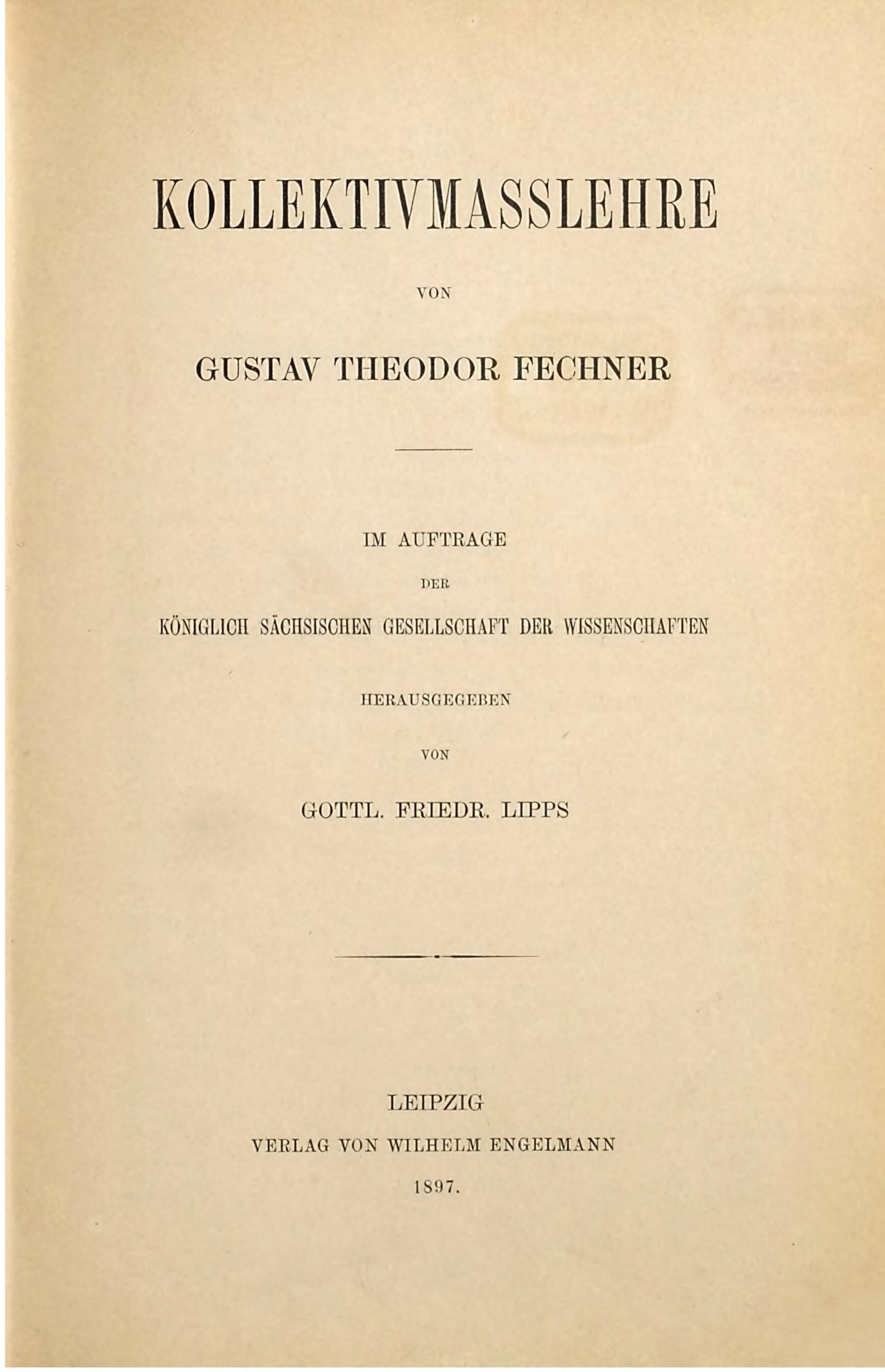 KOLLEKTIVMASSLEHRE

VON

GUSTAV THEODOR FECHNER

IM AUFTRAGE

DER

KÖNIGLICH SÄCHSISCHEN GESELLSCHAFT DER WISSENSCHAFTEN

HERAUSGEGEBEN

VON

GOTTL. FRIEDR. LIPPS

LEIPZIG

VERLAG VON WILHELM ENGELMANN

1897.